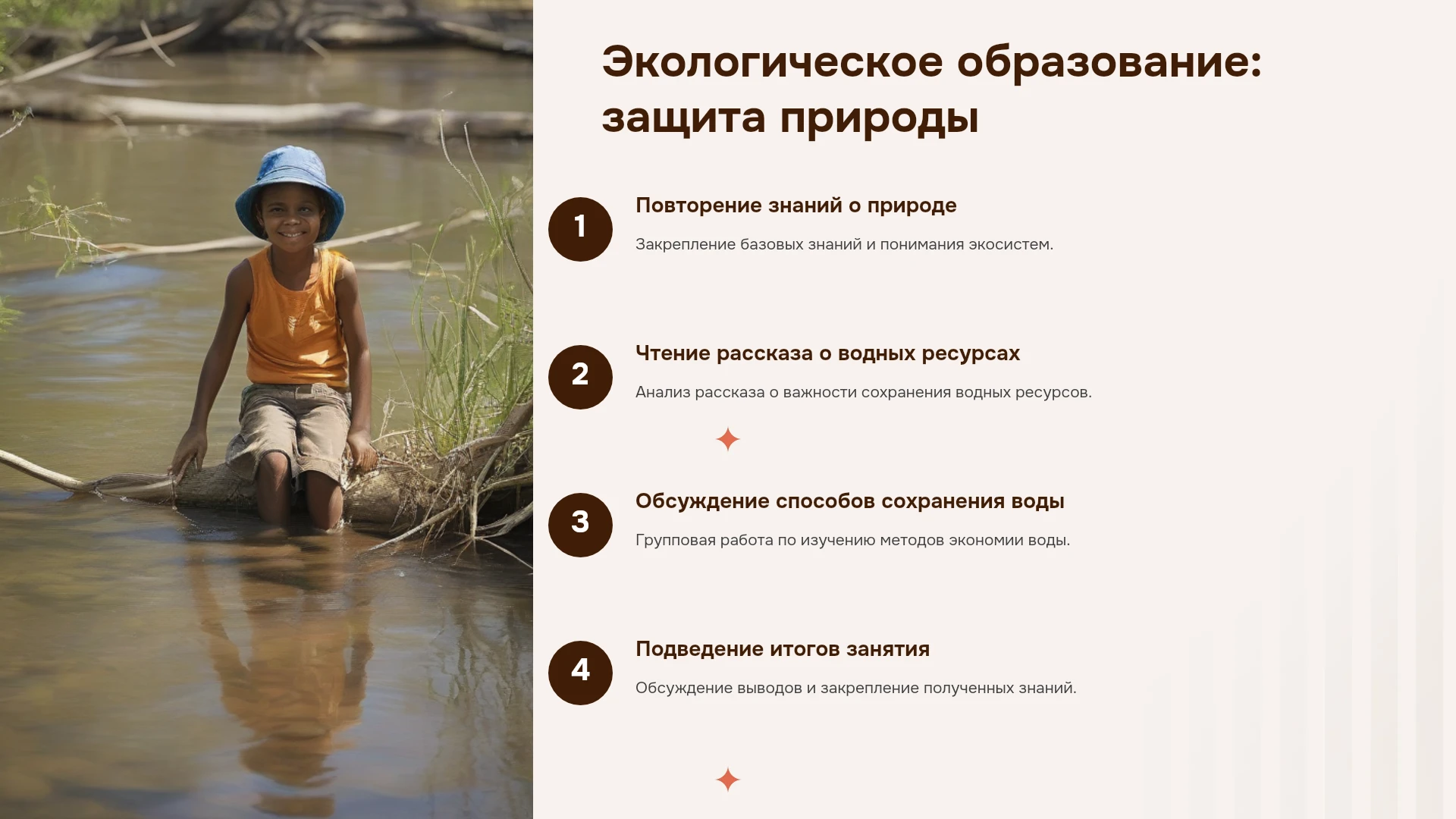 Экологическое образование: защита природы

1

Повторение знаний о природе

Закрепление базовых знаний и понимания экосистем.

2

Чтение рассказа о водных ресурсах

Анализ рассказа о важности сохранения водных ресурсов.

3

Обсуждение способов сохранения воды

Групповая работа по изучению методов экономии воды.

4

Подведение итогов занятия

Обсуждение выводов и закрепление полученных знаний.